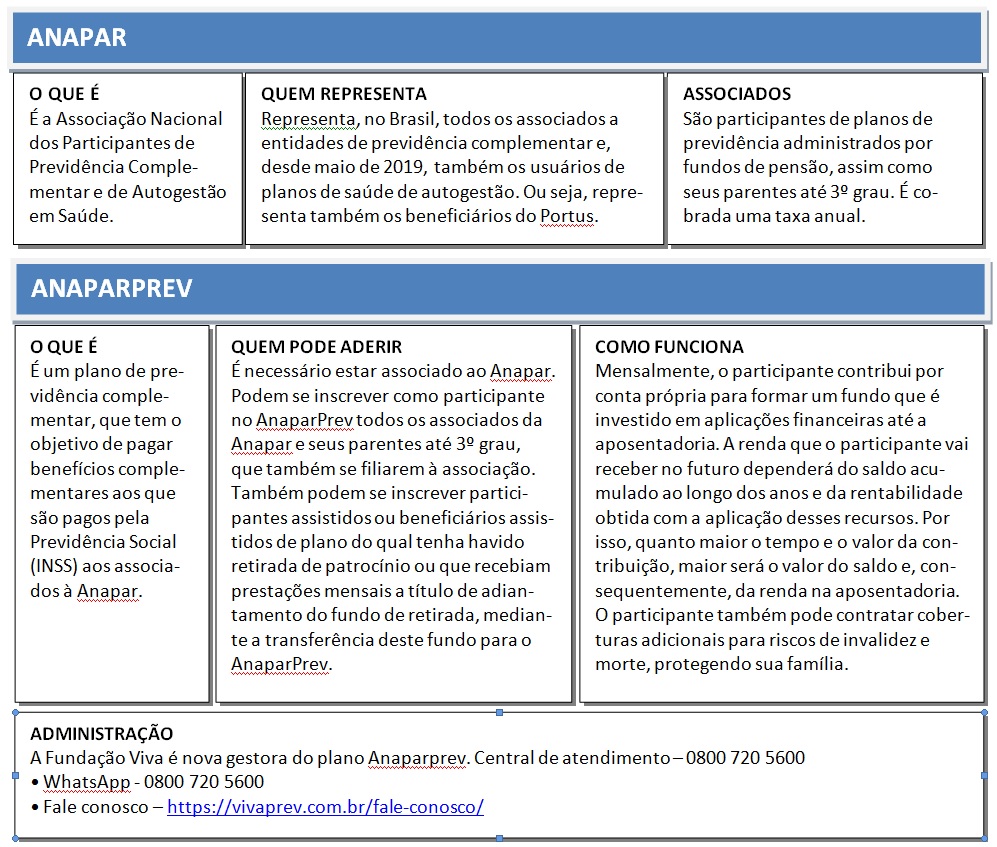 ANAPAR

O QUE É
É a Associação Nacional dos Participantes de Previdência Complementar e de Autogestão em Saúde.

QUEM REPRESENTA
Representa, no Brasil, todos os associados a entidades de previdência complementar e, desde maio de 2019, também os usuários de planos de saúde de autogestão. Ou seja, representa também os beneficiários do Portus.

ASSOCIADOS
São participantes de planos de previdência administrados por fundos de pensão, assim como seus parentes até 3º grau. É cobrada uma taxa anual.

ANAPARPREV

O QUE É
É um plano de previdência complementar, que tem o objetivo de pagar benefícios complementares aos que são pagos pela Previdência Social (INSS) aos associados à Anapar.

QUEM PODE ADERIR
É necessário estar associado ao Anapar. Podem se inscrever como participante no AnaparPrev todos os associados da Anapar e seus parentes até 3º grau, que também se filiarem à associação. Também podem se inscrever participantes assistidos ou beneficiários assistidos de plano do qual tenha havido retirada de patrocínio ou que recebiam prestações mensais a título de adiantamento do fundo de retirada, mediante a transferência deste fundo para o AnaparPrev.

COMO FUNCIONA
Mensalmente, o participante contribui por conta própria para formar um fundo que é investido em aplicações financeiras até a aposentadoria. A renda que o participante vai receber no futuro dependerá do saldo acumulado ao longo dos anos e da rentabilidade obtida com a aplicação desses recursos. Por isso, quanto maior o tempo e o valor da contribuição, maior será o valor do saldo e, consequentemente, da renda na aposentadoria. O participante também pode contratar coberturas adicionais para riscos de invalidez e morte, protegendo sua família.

ADMINISTRAÇÃO
A Fundação Viva é nova gestora do plano Anaparprev. Central de atendimento – 0800 720 5600
• WhatsApp - 0800 720 5600
• Fale conosco – https://vivaprev.com.br/fale-conosco/